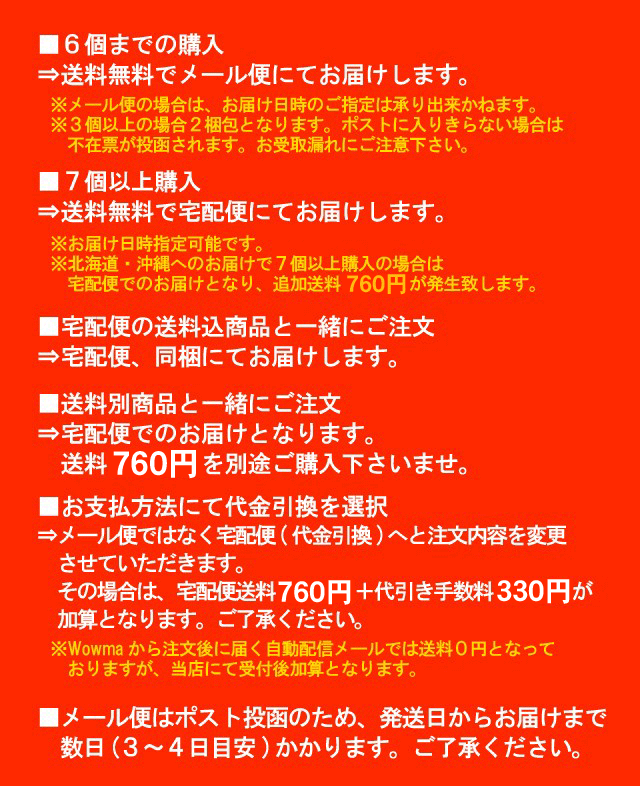 ■6個までの購入
⇒送料無料でメール便にてお届けします。

※メール便の場合は、お届け日時のご指定は承り出来かねます。
※3個以上の場合2梱包となります。ポストに入りきらない場合は不在票が投函されます。お受取漏れにご注意下さい。

■7個以上購入
⇒送料無料で宅配便にてお届けします。

※お届け日時指定可能です。
※北海道・沖縄へのお届けで7個以上購入の場合は宅配便でのお届けとなり、追加送料760円が発生致します。

■宅配便の送料込商品と一緒にご注文
⇒宅配便、同梱にてお届けします。

■送料別商品と一緒にご注文
⇒宅配便でのお届けとなります。
送料760円を別途ご購入下さいませ。

■お支払方法にて代金引換を選択
⇒メール便ではなく宅配便(代金引換)へと注文内容を変更させていただきます。
その場合は、宅配便送料760円+代引き手数料330円が加算となります。ご了承ください。

※Wowmaから注文後に届く自動配信メールでは送料0円となっておりますが、当店にて受付後加算となります。

■メール便はポスト投函のため、発送日からお届けまで数日(3~4日目安)かかります。ご了承ください。